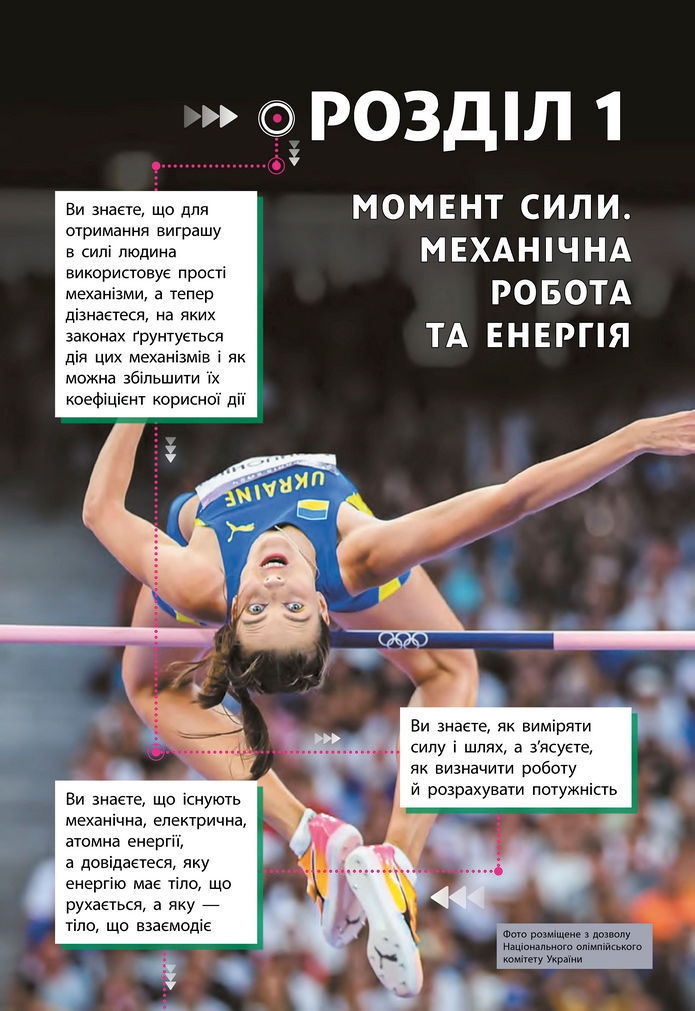 РОЗДІЛ 1

МОМЕНТ СИЛИ. МЕХАНІЧНА РОБОТА ТА ЕНЕРГІЯ

Ви знаєте, що для отримання виграшу в силі людина використовує прості механізми, а тепер дізнаєтеся, на яких законах ґрунтується дія цих механізмів і як можна збільшити їх коефіцієнт корисної дії

UKRAINE

Ви знаєте, як виміряти силу і шлях, а з'ясуєте, як визначити роботу й розрахувати потужність

Ви знаєте, що існують механічна, електрична, атомна енергії, а довідаєтеся, яку енергію має тіло, що рухається, а яку — тіло, що взаємодіє

Фото розміщене з дозволу Національного олімпійського комітету України